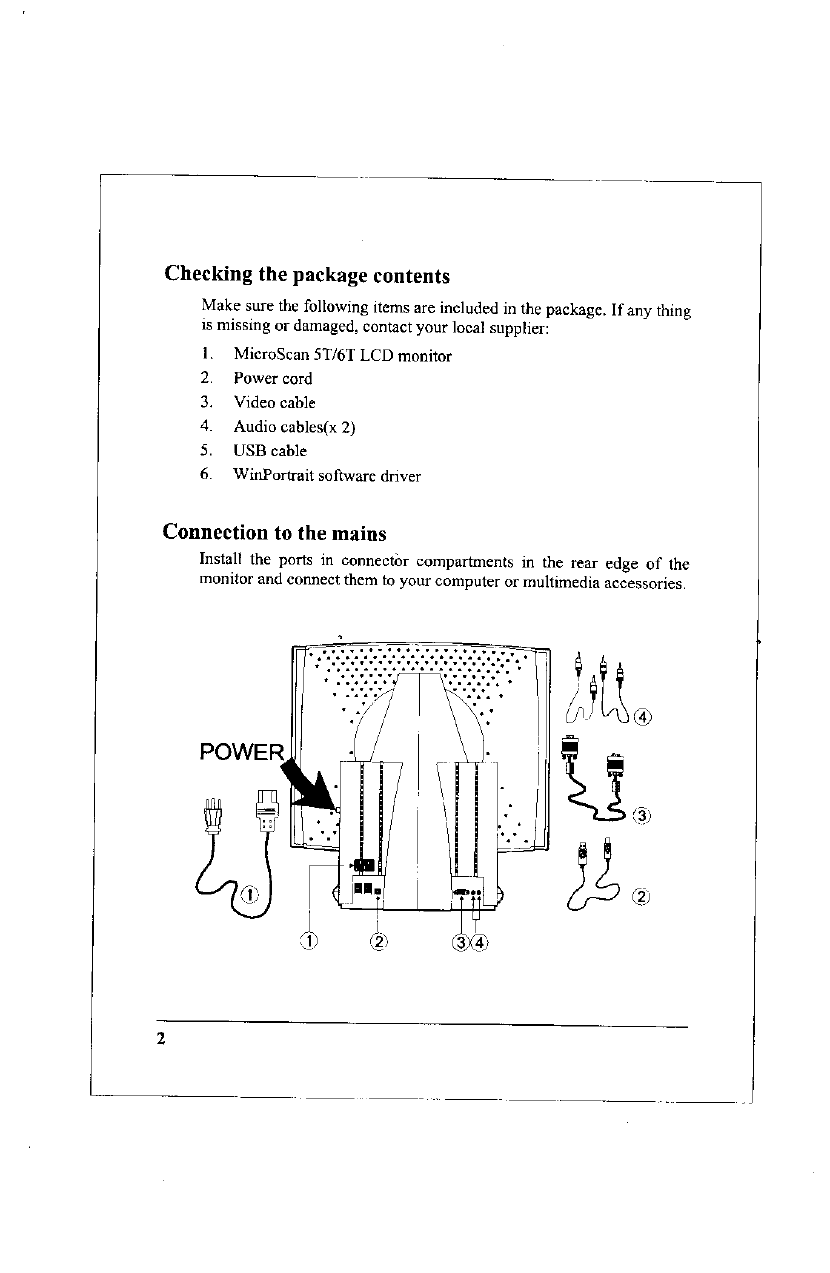 Checking the package contents

Make sure the following items are included in the package. If any thing is missing or damaged, contact your local supplier:

1. MicroScan 5T/6T LCD monitor
2. Power cord
3. Video cable
4. Audio cables(x 2)
5. USB cable
6. WinPortrait software driver

Connection to the mains

Install the ports in connector compartments in the rear edge of the monitor and connect them to your computer or multimedia accessories.

POWER

④

③

②

①

① ② ③④

2